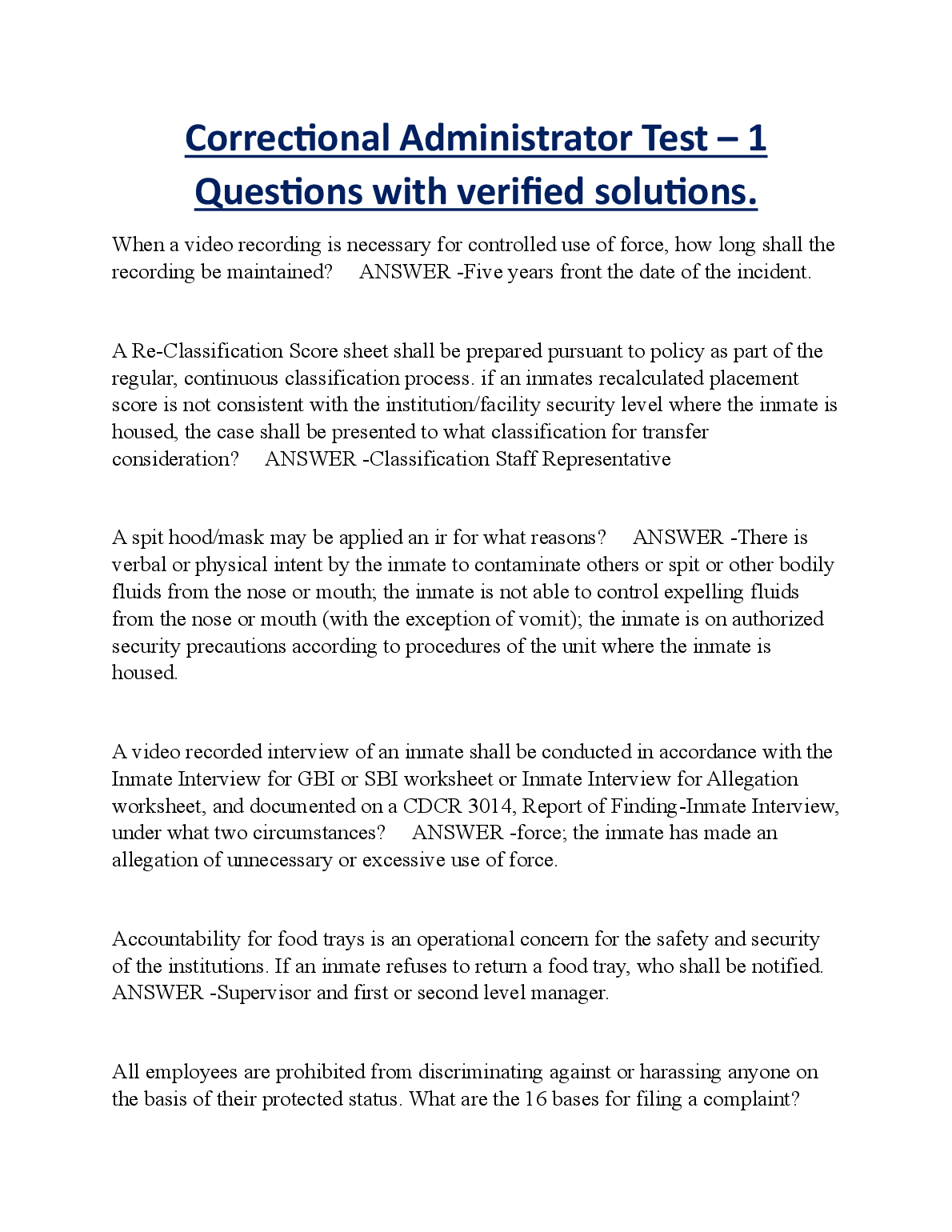 Correctional Administrator Test – 1 Questions with verified solutions.

When a video recording is necessary for controlled use of force, how long shall the recording be maintained? ANSWER -Five years front the date of the incident.

A Re-Classification Score sheet shall be prepared pursuant to policy as part of the regular, continuous classification process. if an inmates recalculated placement score is not consistent with the institution/facility security level where the inmate is housed, the case shall be presented to what classification for transfer consideration? ANSWER -Classification Staff Representative

A spit hood/mask may be applied an ir for what reasons? ANSWER -There is verbal or physical intent by the inmate to contaminate others or spit or other bodily fluids from the nose or mouth; the inmate is not able to control expelling fluids from the nose or mouth (with the exception of vomit); the inmate is on authorized security precautions according to procedures of the unit where the inmate is housed.

A video recorded interview of an inmate shall be conducted in accordance with the Inmate Interview for GBI or SBI worksheet or Inmate Interview for Allegation worksheet, and documented on a CDCR 3014, Report of Finding-Inmate Interview, under what two circumstances? ANSWER -force; the inmate has made an allegation of unnecessary or excessive use of force.

Accountability for food trays is an operational concern for the safety and security of the institutions. If an inmate refuses to return a food tray, who shall be notified. ANSWER -Supervisor and first or second level manager.

All employees are prohibited from discriminating against or harassing anyone on the basis of their protected status. What are the 16 bases for filing a complaint?